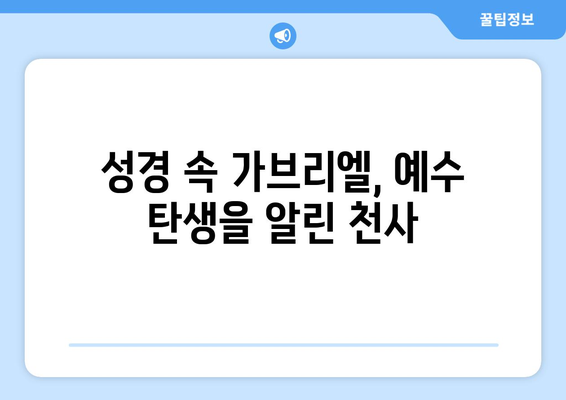 꿀팁정보

성경 속 가브리엘, 예수 탄생을 알린 천사